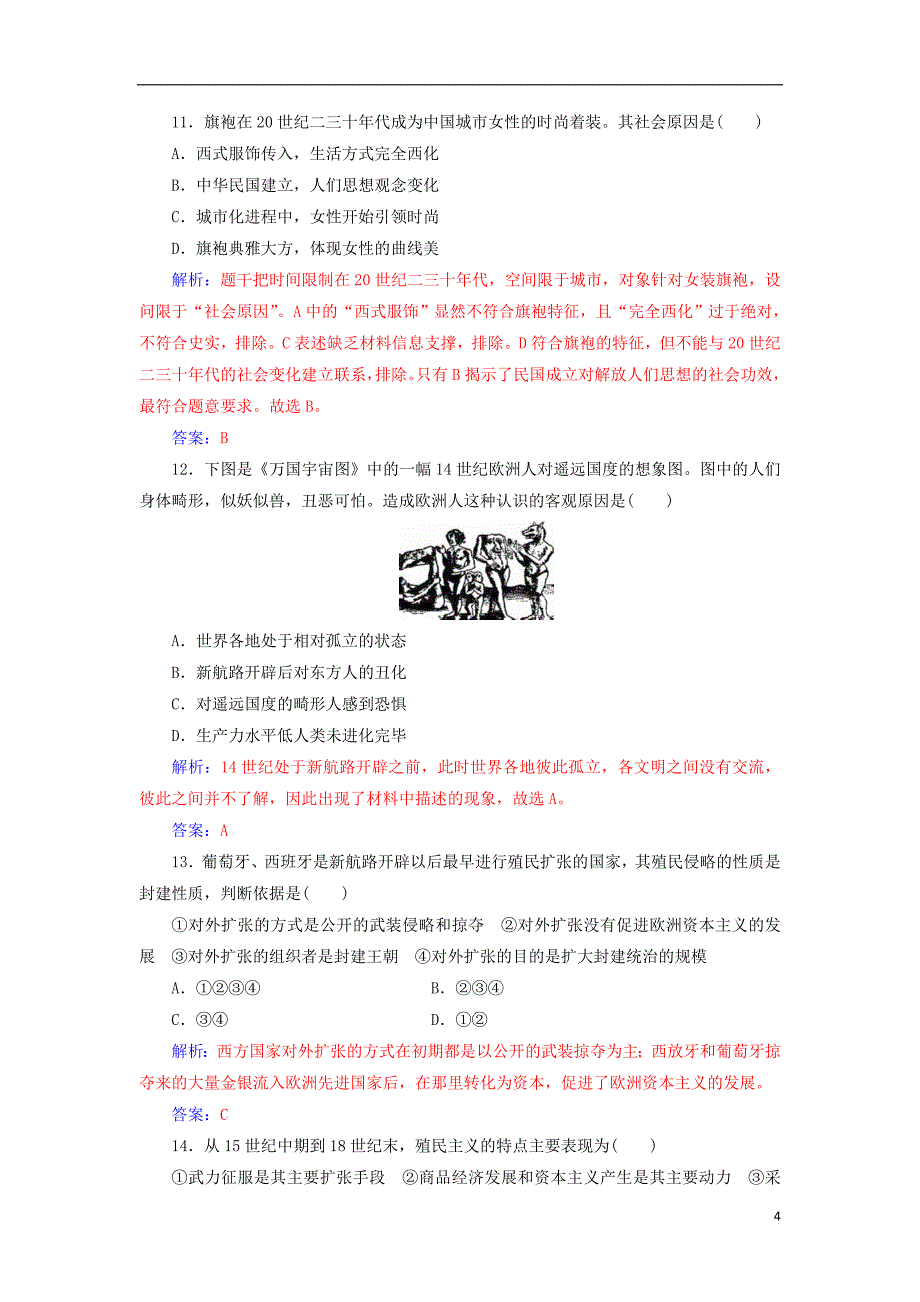 11．旗袍在20世纪二三十年代成为中国城市女性的时尚着装。其社会原因是(　　)

A．西式服饰传入，生活方式完全西化

B．中华民国建立，人们思想观念变化

C．城市化进程中，女性开始引领时尚

D．旗袍典雅大方，体现女性的曲线美

解析：题干把时间限制在20世纪二三十年代，空间限于城市，对象针对女装旗袍，设问限于“社会原因”。A中的“西式服饰”显然不符合旗袍特征，且“完全西化”过于绝对，不符合史实，排除。C表述缺乏材料信息支撑，排除。D符合旗袍的特征，但不能与20世纪二三十年代的社会变化建立联系，排除。只有B揭示了民国成立对解放人们思想的社会功效，最符合题意要求。故选B。

答案：B

12．下图是《万国宇宙图》中的一幅14世纪欧洲人对遥远国度的想象图。图中的人们身体畸形，似妖似兽，丑恶可怕。造成欧洲人这种认识的客观原因是(　　)

A．世界各地处于相对孤立的状态

B．新航路开辟后对东方人的丑化

C．对遥远国度的畸形人感到恐惧

D．生产力水平低人类未进化完毕

解析：14世纪处于新航路开辟之前，此时世界各地彼此孤立，各文明之间没有交流，彼此之间并不了解，因此出现了材料中描述的现象，故选A。

答案：A

13．葡萄牙、西班牙是新航路开辟以后最早进行殖民扩张的国家，其殖民侵略的性质是封建性质，判断依据是(　　)

①对外扩张的方式是公开的武装侵略和掠夺　②对外扩张没有促进欧洲资本主义的发展　③对外扩张的组织者是封建王朝　④对外扩张的目的是扩大封建统治的规模

A．①②③④　　　　B．②③④

C．③④　　　　D．①②

解析：西方国家对外扩张的方式在初期都是以公开的武装掠夺为主；西放牙和葡萄牙掠夺来的大量金银流入欧洲先进国家后，在那里转化为资本，促进了欧洲资本主义的发展。

答案：C

14．从15世纪中期到18世纪末，殖民主义的特点主要表现为(　　)

①武力征服是其主要扩张手段　②商品经济发展和资本主义产生是其主要动力　③采

4